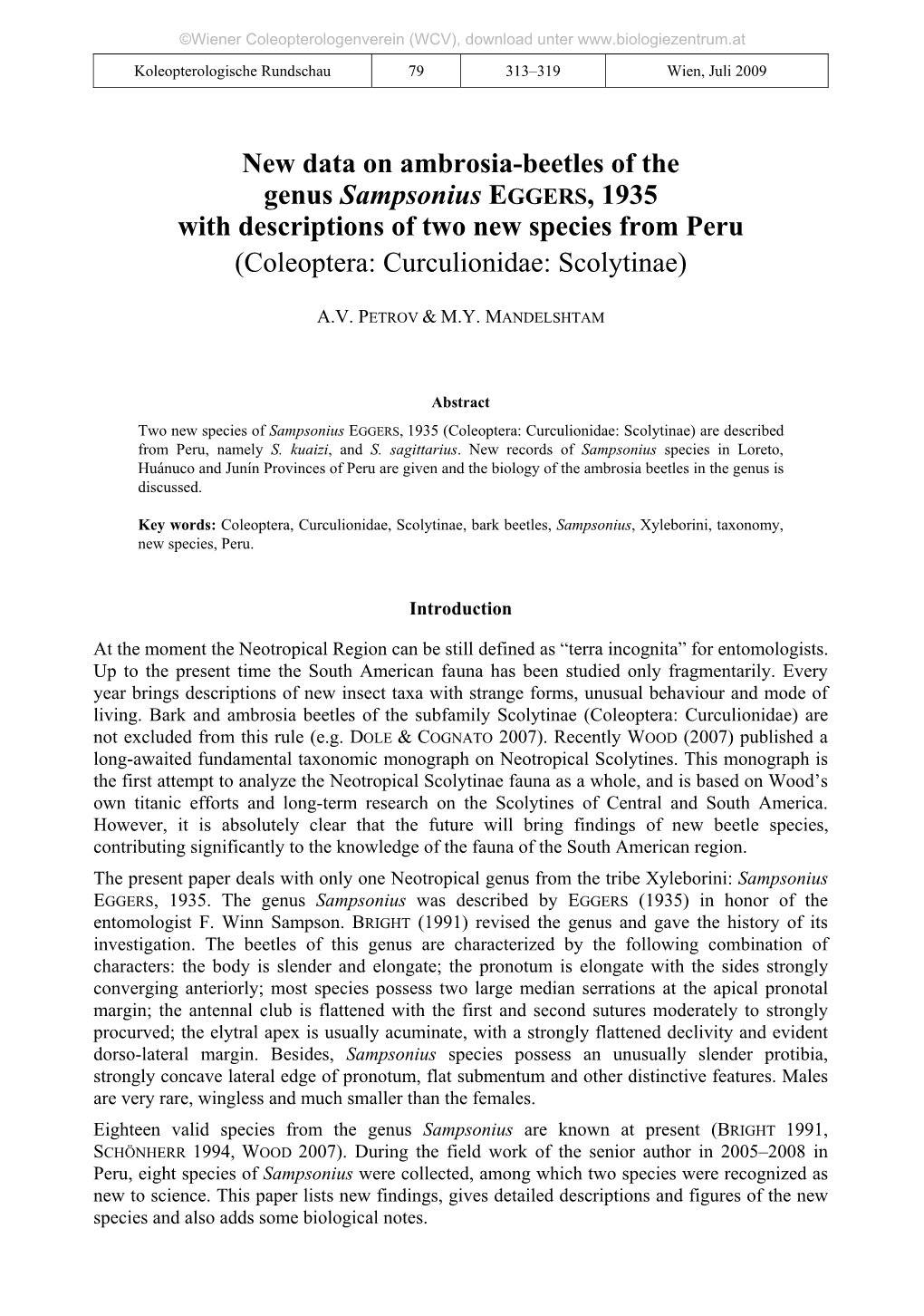 ©Wiener Coleopterologenverein (WCV), download unter www.biologiezentrum.at

| Koleopterologische Rundschau | 79 | 313–319 | Wien, Juli 2009 |
|---|---|---|---|

New data on ambrosia-beetles of the genus Sampsonius EGGERS, 1935 with descriptions of two new species from Peru
(Coleoptera: Curculionidae: Scolytinae)

A.V. PETROV & M.Y. MANDELSHTAM

Abstract
Two new species of Sampsonius EGGERS, 1935 (Coleoptera: Curculionidae: Scolytinae) are described from Peru, namely S. kuaizi, and S. sagittarius. New records of Sampsonius species in Loreto, Huánuco and Junín Provinces of Peru are given and the biology of the ambrosia beetles in the genus is discussed.

Key words: Coleoptera, Curculionidae, Scolytinae, bark beetles, Sampsonius, Xyleborini, taxonomy, new species, Peru.

Introduction

At the moment the Neotropical Region can be still defined as “terra incognita” for entomologists. Up to the present time the South American fauna has been studied only fragmentarily. Every year brings descriptions of new insect taxa with strange forms, unusual behaviour and mode of living. Bark and ambrosia beetles of the subfamily Scolytinae (Coleoptera: Curculionidae) are not excluded from this rule (e.g. DOLE & COGNATO 2007). Recently WOOD (2007) published a long-awaited fundamental taxonomic monograph on Neotropical Scolytines. This monograph is the first attempt to analyze the Neotropical Scolytinae fauna as a whole, and is based on Wood’s own titanic efforts and long-term research on the Scolytines of Central and South America. However, it is absolutely clear that the future will bring findings of new beetle species, contributing significantly to the knowledge of the fauna of the South American region.
The present paper deals with only one Neotropical genus from the tribe Xyleborini: Sampsonius EGGERS, 1935. The genus Sampsonius was described by EGGERS (1935) in honor of the entomologist F. Winn Sampson. BRIGHT (1991) revised the genus and gave the history of its investigation. The beetles of this genus are characterized by the following combination of characters: the body is slender and elongate; the pronotum is elongate with the sides strongly converging anteriorly; most species possess two large median serrations at the apical pronotal margin; the antennal club is flattened with the first and second sutures moderately to strongly procurved; the elytral apex is usually acuminate, with a strongly flattened declivity and evident dorso-lateral margin. Besides, Sampsonius species possess an unusually slender protibia, strongly concave lateral edge of pronotum, flat submentum and other distinctive features. Males are very rare, wingless and much smaller than the females.
Eighteen valid species from the genus Sampsonius are known at present (BRIGHT 1991, SCHÖNHERR 1994, WOOD 2007). During the field work of the senior author in 2005–2008 in Peru, eight species of Sampsonius were collected, among which two species were recognized as new to science. This paper lists new findings, gives detailed descriptions and figures of the new species and also adds some biological notes.